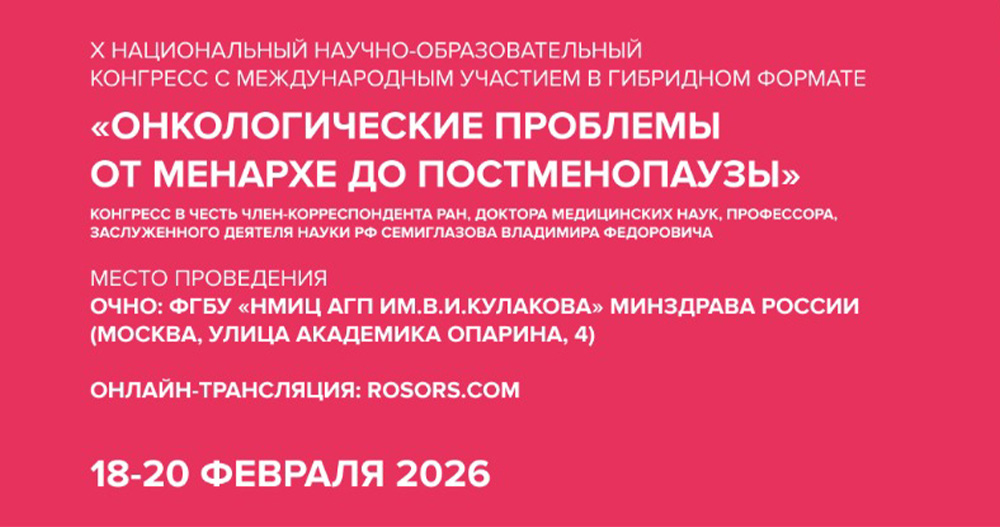 X НАЦИОНАЛЬНЫЙ НАУЧНО-ОБРАЗОВАТЕЛЬНЫЙ КОНГРЕСС С МЕЖДУНАРОДНЫМ УЧАСТИЕМ В ГИБРИДНОМ ФОРМАТЕ

«ОНКОЛОГИЧЕСКИЕ ПРОБЛЕМЫ ОТ МЕНАРХЕ ДО ПОСТМЕНОПАУЗЫ»

КОНГРЕСС В ЧЕСТЬ ЧЛЕН-КОРРЕСПОНДЕНТА РАН, ДОКТОРА МЕДИЦИНСКИХ НАУК, ПРОФЕССОРА, ЗАСЛУЖЕННОГО ДЕЯТЕЛЯ НАУКИ РФ СЕМИГЛАЗОВА ВЛАДИМИРА ФЕДОРОВИЧА

МЕСТО ПРОВЕДЕНИЯ
ОЧНО: ФГБУ «НМИЦ АГП ИМ.В.И.КУЛАКОВА» МИНЗДРАВА РОССИИ (МОСКВА, УЛИЦА АКАДЕМИКА ОПАРИНА, 4)

ОНЛАЙН-ТРАНСЛЯЦИЯ: ROSORS.COM

18-20 ФЕВРАЛЯ 2026